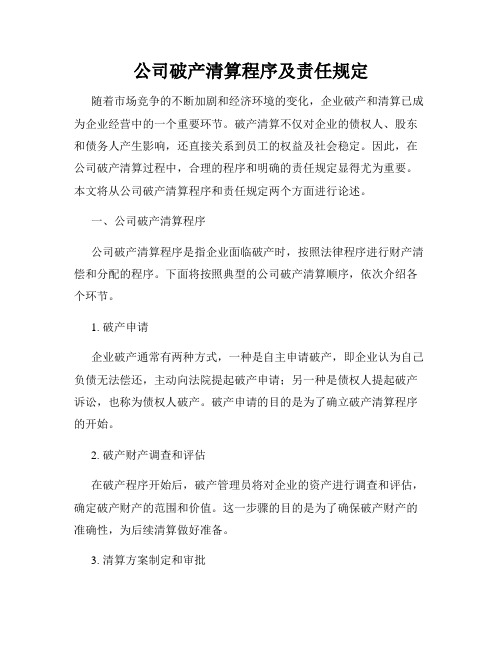 公司破产清算程序及责任规定

随着市场竞争的不断加剧和经济环境的变化，企业破产和清算已成为企业经营中的一个重要环节。破产清算不仅对企业的债权人、股东和债务人产生影响，还直接关系到员工的权益及社会稳定。因此，在公司破产清算过程中，合理的程序和明确的责任规定显得尤为重要。本文将从公司破产清算程序和责任规定两个方面进行论述。

一、公司破产清算程序

公司破产清算程序是指企业面临破产时，按照法律程序进行财产清偿和分配的程序。下面将按照典型的公司破产清算顺序，依次介绍各个环节。

1. 破产申请

企业破产通常有两种方式，一种是自主申请破产，即企业认为自己负债无法偿还，主动向法院提起破产申请；另一种是债权人提起破产诉讼，也称为债权人破产。破产申请的目的是为了确立破产清算程序的开始。

2. 破产财产调查和评估

在破产程序开始后，破产管理员将对企业的资产进行调查和评估，确定破产财产的范围和价值。这一步骤的目的是为了确保破产财产的准确性，为后续清算做好准备。

3. 清算方案制定和审批